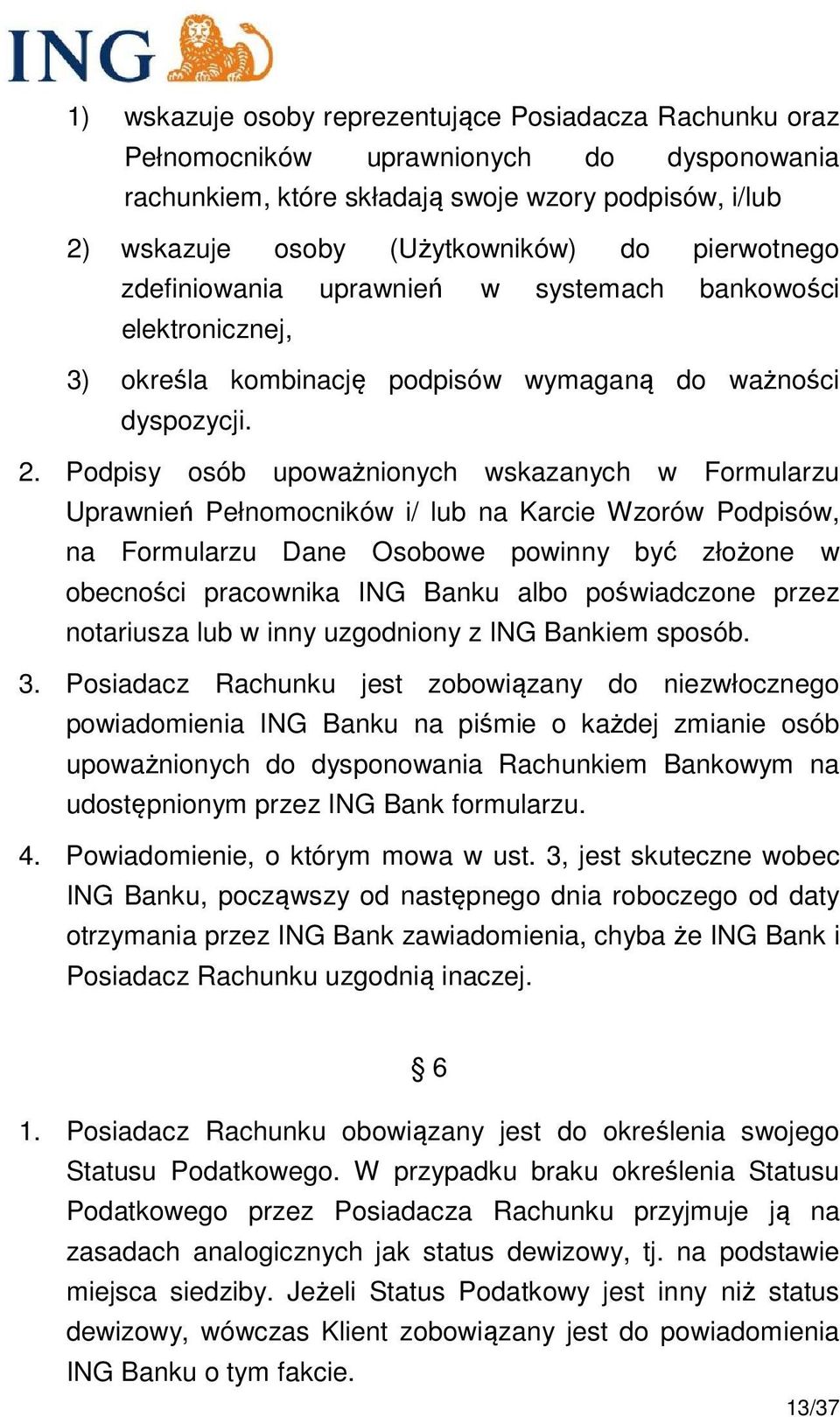 ING

1) wskazuje osoby reprezentujące Posiadacza Rachunku oraz Pełnomocników uprawnionych do dysponowania rachunkiem, które składają swoje wzory podpisów, i/lub

2) wskazuje osoby (Użytkowników) do pierwotnego zdefiniowania uprawnień w systemach bankowości elektronicznej,

3) określa kombinację podpisów wymaganą do ważności dyspozycji.

2. Podpisy osób upoważnionych wskazanych w Formularzu Uprawnień Pełnomocników i/ lub na Karcie Wzorów Podpisów, na Formularzu Dane Osobowe powinny być złożone w obecności pracownika ING Banku albo poświadczone przez notariusza lub w inny uzgodniony z ING Bankiem sposób.

3. Posiadacz Rachunku jest zobowiązany do niezwłocznego powiadomienia ING Banku na piśmie o każdej zmianie osób upoważnionych do dysponowania Rachunkiem Bankowym na udostępnionym przez ING Bank formularzu.

4. Powiadomienie, o którym mowa w ust. 3, jest skuteczne wobec ING Banku, począwszy od następnego dnia roboczego od daty otrzymania przez ING Bank zawiadomienia, chyba że ING Bank i Posiadacz Rachunku uzgodnią inaczej.

§ 6

1. Posiadacz Rachunku obowiązany jest do określenia swojego Statusu Podatkowego. W przypadku braku określenia Statusu Podatkowego przez Posiadacza Rachunku przyjmuje ją na zasadach analogicznych jak status dewizowy, tj. na podstawie miejsca siedziby. Jeżeli Status Podatkowy jest inny niż status dewizowy, wówczas Klient zobowiązany jest do powiadomienia ING Banku o tym fakcie.

13/37